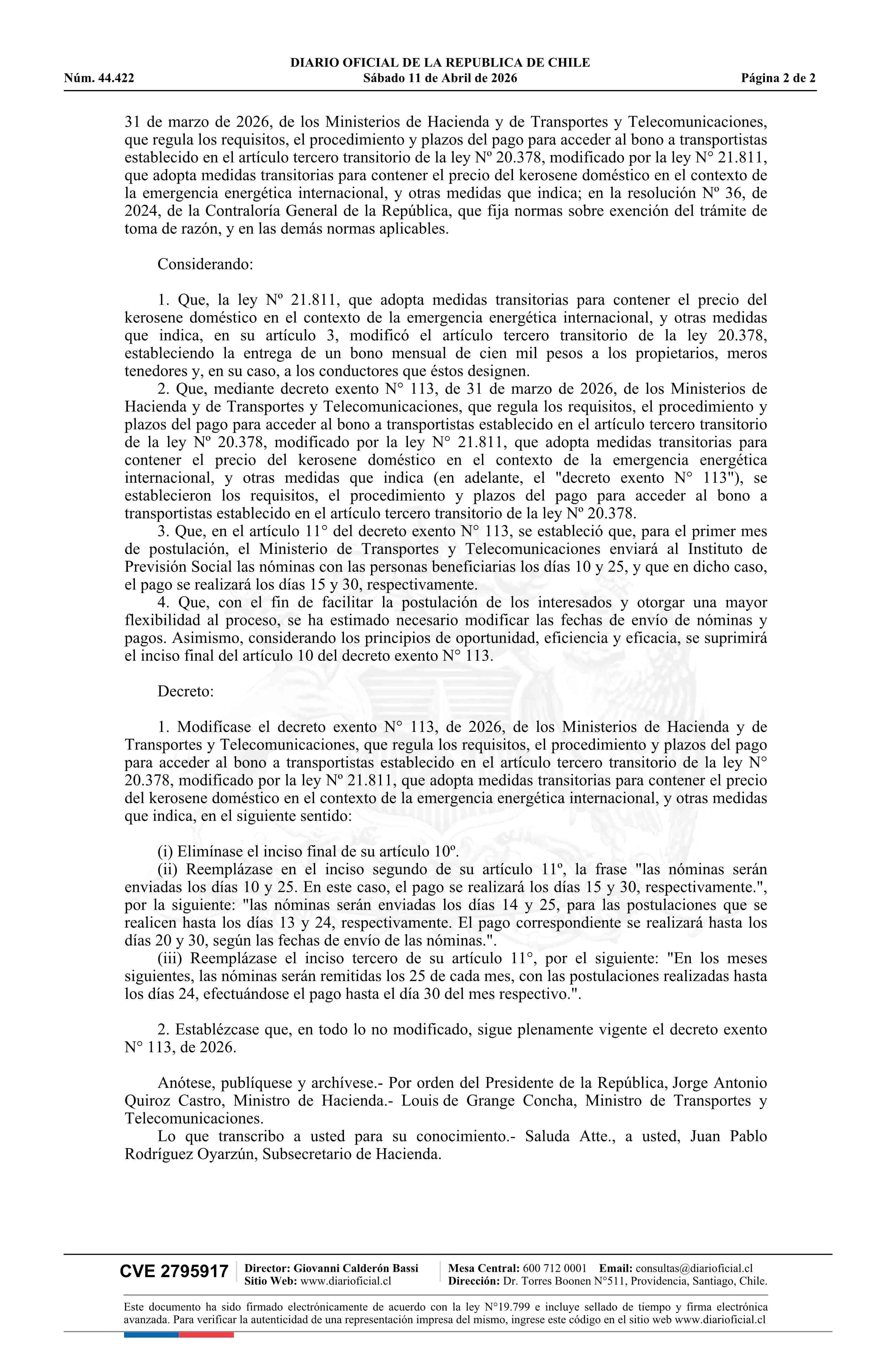 DIARIO OFICIAL DE LA REPUBLICA DE CHILE
Núm. 44.422 Sábado 11 de Abril de 2026 Página 2 de 2

31 de marzo de 2026, de los Ministerios de Hacienda y de Transportes y Telecomunicaciones, que regula los requisitos, el procedimiento y plazos del pago para acceder al bono a transportistas establecido en el artículo tercero transitorio de la ley Nº 20.378, modificado por la ley N° 21.811, que adopta medidas transitorias para contener el precio del kerosene doméstico en el contexto de la emergencia energética internacional, y otras medidas que indica; en la resolución Nº 36, de 2024, de la Contraloría General de la República, que fija normas sobre exención del trámite de toma de razón, y en las demás normas aplicables.

Considerando:

1. Que, la ley Nº 21.811, que adopta medidas transitorias para contener el precio del kerosene doméstico en el contexto de la emergencia energética internacional, y otras medidas que indica, en su artículo 3, modificó el artículo tercero transitorio de la ley 20.378, estableciendo la entrega de un bono mensual de cien mil pesos a los propietarios, meros tenedores y, en su caso, a los conductores que éstos designen.

2. Que, mediante decreto exento N° 113, de 31 de marzo de 2026, de los Ministerios de Hacienda y de Transportes y Telecomunicaciones, que regula los requisitos, el procedimiento y plazos del pago para acceder al bono a transportistas establecido en el artículo tercero transitorio de la ley Nº 20.378, modificado por la ley N° 21.811, que adopta medidas transitorias para contener el precio del kerosene doméstico en el contexto de la emergencia energética internacional, y otras medidas que indica (en adelante, el "decreto exento N° 113"), se establecieron los requisitos, el procedimiento y plazos del pago para acceder al bono a transportistas establecido en el artículo tercero transitorio de la ley Nº 20.378.

3. Que, en el artículo 11° del decreto exento N° 113, se estableció que, para el primer mes de postulación, el Ministerio de Transportes y Telecomunicaciones enviará al Instituto de Previsión Social las nóminas con las personas beneficiarias los días 10 y 25, y que en dicho caso, el pago se realizará los días 15 y 30, respectivamente.

4. Que, con el fin de facilitar la postulación de los interesados y otorgar una mayor flexibilidad al proceso, se ha estimado necesario modificar las fechas de envío de nóminas y pagos. Asimismo, considerando los principios de oportunidad, eficiencia y eficacia, se suprimirá el inciso final del artículo 10 del decreto exento N° 113.

Decreto:

1. Modifícase el decreto exento N° 113, de 2026, de los Ministerios de Hacienda y de Transportes y Telecomunicaciones, que regula los requisitos, el procedimiento y plazos del pago para acceder al bono a transportistas establecido en el artículo tercero transitorio de la ley N° 20.378, modificado por la ley Nº 21.811, que adopta medidas transitorias para contener el precio del kerosene doméstico en el contexto de la emergencia energética internacional, y otras medidas que indica, en el siguiente sentido:

(i) Elimínase el inciso final de su artículo 10º.
(ii) Reemplázase en el inciso segundo de su artículo 11º, la frase "las nóminas serán enviadas los días 10 y 25. En este caso, el pago se realizará los días 15 y 30, respectivamente.", por la siguiente: "las nóminas serán enviadas los días 14 y 25, para las postulaciones que se realicen hasta los días 13 y 24, respectivamente. El pago correspondiente se realizará hasta los días 20 y 30, según las fechas de envío de las nóminas.".
(iii) Reemplázase el inciso tercero de su artículo 11°, por el siguiente: "En los meses siguientes, las nóminas serán remitidas los 25 de cada mes, con las postulaciones realizadas hasta los días 24, efectuándose el pago hasta el día 30 del mes respectivo.".

2. Establézcase que, en todo lo no modificado, sigue plenamente vigente el decreto exento N° 113, de 2026.

Anótese, publíquese y archívese.- Por orden del Presidente de la República, Jorge Antonio Quiroz Castro, Ministro de Hacienda.- Louis de Grange Concha, Ministro de Transportes y Telecomunicaciones.
Lo que transcribo a usted para su conocimiento.- Saluda Atte., a usted, Juan Pablo Rodríguez Oyarzún, Subsecretario de Hacienda.

CVE 2795917 Director: Giovanni Calderón Bassi Sitio Web: www.diarioficial.cl Mesa Central: 600 712 0001 Email: consultas@diarioficial.cl Dirección: Dr. Torres Boonen N°511, Providencia, Santiago, Chile.

Este documento ha sido firmado electrónicamente de acuerdo con la ley N°19.799 e incluye sellado de tiempo y firma electrónica avanzada. Para verificar la autenticidad de una representación impresa del mismo, ingrese este código en el sitio web www.diarioficial.cl